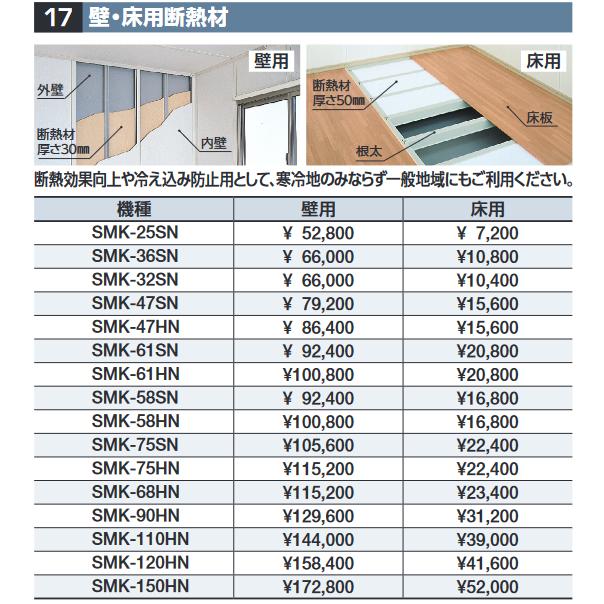 17 壁・床用断熱材

壁用

外壁

断熱材 厚さ30㎜

内壁

床用

断熱材 厚さ50㎜

床板

根太

断熱効果向上や冷え込み防止用として、寒冷地のみならず一般地域にもご利用ください。

| 機種 | 壁用 | 床用 |
|---|---|---|
| SMK-25SN | ¥ 52,800 | ¥ 7,200 |
| SMK-36SN | ¥ 66,000 | ¥10,800 |
| SMK-32SN | ¥ 66,000 | ¥10,400 |
| SMK-47SN | ¥ 79,200 | ¥15,600 |
| SMK-47HN | ¥ 86,400 | ¥15,600 |
| SMK-61SN | ¥ 92,400 | ¥20,800 |
| SMK-61HN | ¥100,800 | ¥20,800 |
| SMK-58SN | ¥ 92,400 | ¥16,800 |
| SMK-58HN | ¥100,800 | ¥16,800 |
| SMK-75SN | ¥105,600 | ¥22,400 |
| SMK-75HN | ¥115,200 | ¥22,400 |
| SMK-68HN | ¥115,200 | ¥23,400 |
| SMK-90HN | ¥129,600 | ¥31,200 |
| SMK-110HN | ¥144,000 | ¥39,000 |
| SMK-120HN | ¥158,400 | ¥41,600 |
| SMK-150HN | ¥172,800 | ¥52,000 |